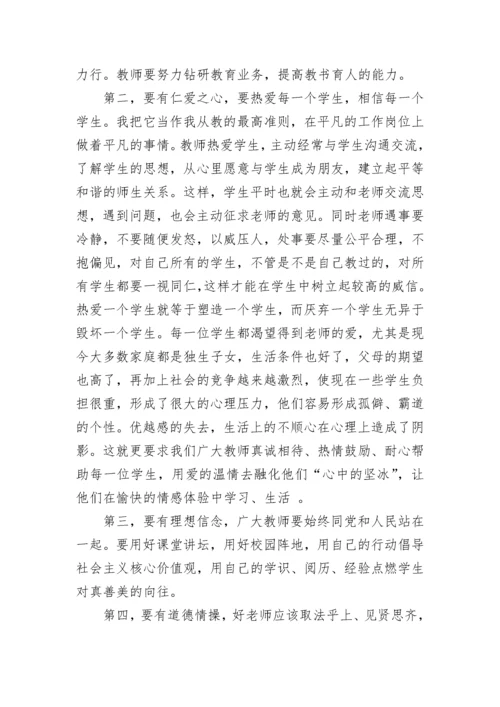 力行。教师要努力钻研教育业务，提高教书育人的能力。

第二，要有仁爱之心，要热爱每一个学生，相信每一个学生。我把它当作我从教的最高准则，在平凡的工作岗位上做着平凡的事情。教师热爱学生，主动经常与学生沟通交流，了解学生的思想，从心里愿意与学生成为朋友，建立起平等和谐的师生关系。这样，学生平时也就会主动和老师交流思想，遇到问题，也会主动征求老师的意见。同时老师遇事要冷静，不要随便发怒，以威压人，处事要尽量公平合理，不抱偏见，对自己所有的学生，不管是不是自己教过的，对所有学生都要一视同仁，这样才能在学生中树立起较高的威信。热爱一个学生就等于塑造一个学生，而厌弃一个学生无异于毁坏一个学生。每一位学生都渴望得到老师的爱，尤其是现今大多数家庭都是独生子女，生活条件也好了，父母的期望也高了，再加上社会的竞争越来越激烈，使现在一些学生负担很重，形成了很大的心理压力，他们容易形成孤僻、霸道的个性。优越感的失去，生活上的不顺心在心理上造成了阴影。这就更要求我们广大教师真诚相待、热情鼓励、耐心帮助每一位学生，用爱的温情去融化他们“心中的坚冰”，让他们在愉快的情感体验中学习、生活 。

第三，要有理想信念，广大教师要始终同党和人民站在一起。要用好课堂讲坛，用好校园阵地，用自己的行动倡导社会主义核心价值观，用自己的学识、阅历、经验点燃学生对真善美的向往。

第四，要有道德情操，好老师应该取法乎上、见贤思齐，